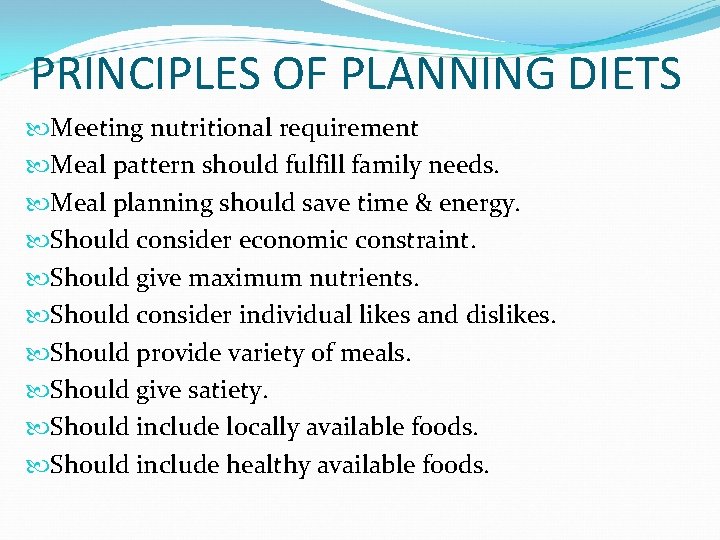 PRINCIPLES OF PLANNING DIETS

Meeting nutritional requirement

Meal pattern should fulfill family needs.

Meal planning should save time & energy.

Should consider economic constraint.

Should give maximum nutrients.

Should consider individual likes and dislikes.

Should provide variety of meals.

Should give satiety.

Should include locally available foods.

Should include healthy available foods.